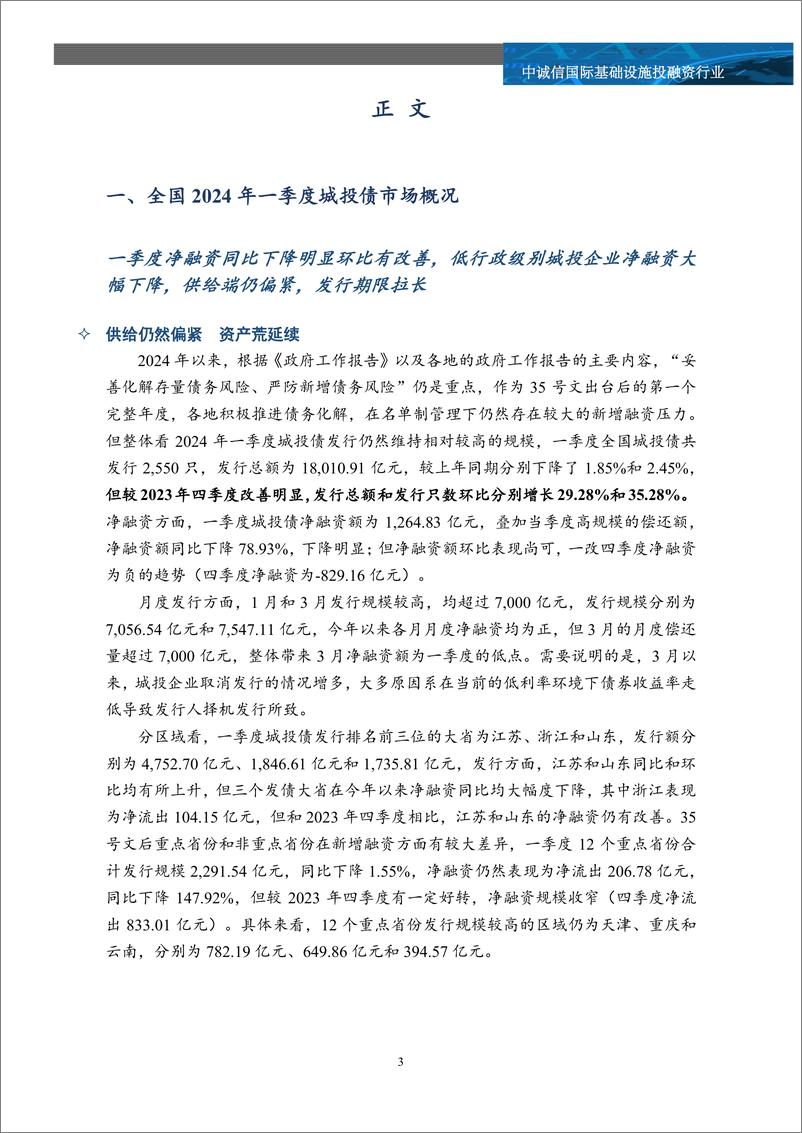 中诚信国际基础设施投融资行业

正 文

一、全国 2024 年一季度城投债市场概况

一季度净融资同比下降明显环比有改善，低行政级别城投企业净融资大幅下降，供给端仍偏紧，发行期限拉长

✧ 供给仍然偏紧 资产荒延续

2024 年以来，根据《政府工作报告》以及各地的政府工作报告的主要内容，“妥善化解存量债务风险、严防新增债务风险”仍是重点，作为 35 号文出台后的第一个完整年度，各地积极推进债务化解，在名单制管理下仍然存在较大的新增融资压力。但整体看 2024 年一季度城投债发行仍然维持相对较高的规模，一季度全国城投债共发行 2,550 只，发行总额为 18,010.91 亿元，较上年同期分别下降了 1.85%和 2.45%，但较 2023 年四季度改善明显，发行总额和发行只数环比分别增长 29.28%和 35.28%。净融资方面，一季度城投债净融资额为 1,264.83 亿元，叠加当季度高规模的偿还额，净融资额同比下降 78.93%，下降明显；但净融资额环比表现尚可，一改四季度净融资为负的趋势（四季度净融资为-829.16 亿元）。

月度发行方面，1 月和 3 月发行规模较高，均超过 7,000 亿元，发行规模分别为 7,056.54 亿元和 7,547.11 亿元，今年以来各月月度净融资均为正，但 3 月的月度偿还量超过 7,000 亿元，整体带来 3 月净融资额为一季度的低点。需要说明的是，3 月以来，城投企业取消发行的情况增多，大多原因系在当前的低利率环境下债券收益率走低导致发行人择机发行所致。

分区域看，一季度城投债发行排名前三位的大省为江苏、浙江和山东，发行额分别为 4,752.70 亿元、1,846.61 亿元和 1,735.81 亿元，发行方面，江苏和山东同比和环比均有所上升，但三个发债大省在今年以来净融资同比均大幅度下降，其中浙江表现为净流出 104.15 亿元，但和 2023 年四季度相比，江苏和山东的净融资仍有改善。35 号文后重点省份和非重点省份在新增融资方面有较大差异，一季度 12 个重点省份合计发行规模 2,291.54 亿元，同比下降 1.55%，净融资仍然表现为净流出 206.78 亿元，同比下降 147.92%，但较 2023 年四季度有一定好转，净融资规模收窄（四季度净流出 833.01 亿元）。具体来看，12 个重点省份发行规模较高的区域仍为天津、重庆和云南，分别为 782.19 亿元、649.86 亿元和 394.57 亿元。

3